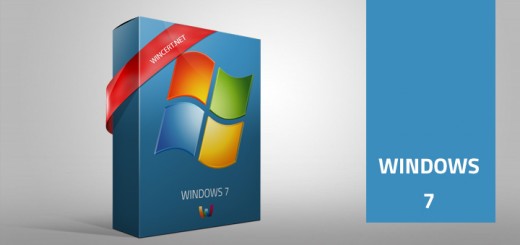 WINCERT.NET

WINDOWS 7

W

WINDOWS
7